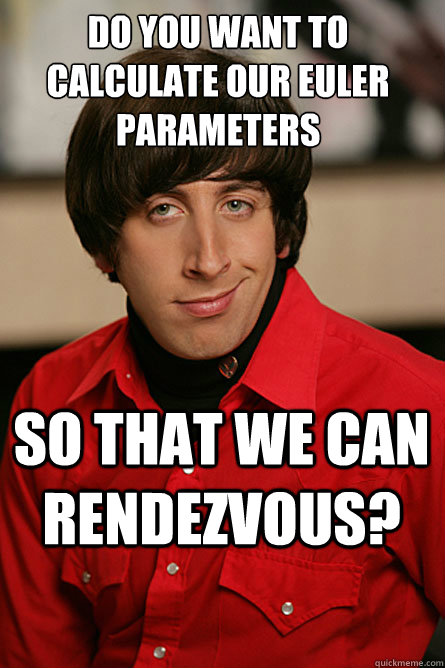 DO YOU WANT TO CALCULATE OUR EULER PARAMETERS

SO THAT WE CAN RENDEZVOUS?

quickmeme.com